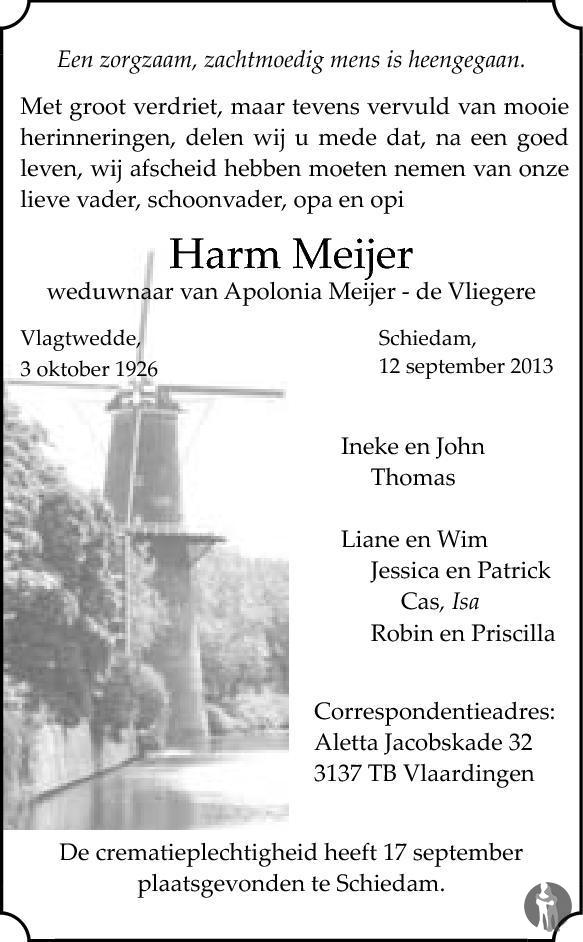 Een zorgzaam, zachtmoedig mens is heengegaan.

Met groot verdriet, maar tevens vervuld van mooie herinneringen, delen wij u mede dat, na een goed leven, wij afscheid hebben moeten nemen van onze lieve vader, schoonvader, opa en opi

Harm Meijer

weduwnaar van Apolonia Meijer - de Vliegere

Vlagtwedde, 3 oktober 1926

Schiedam, 12 september 2013

Ineke en John
Thomas

Liane en Wim
Jessica en Patrick
Cas, Isa
Robin en Priscilla

Correspondentieadres:
Aletta Jacobskade 32
3137 TB Vlaardingen

De crematieplechtigheid heeft 17 september plaatsgevonden te Schiedam.